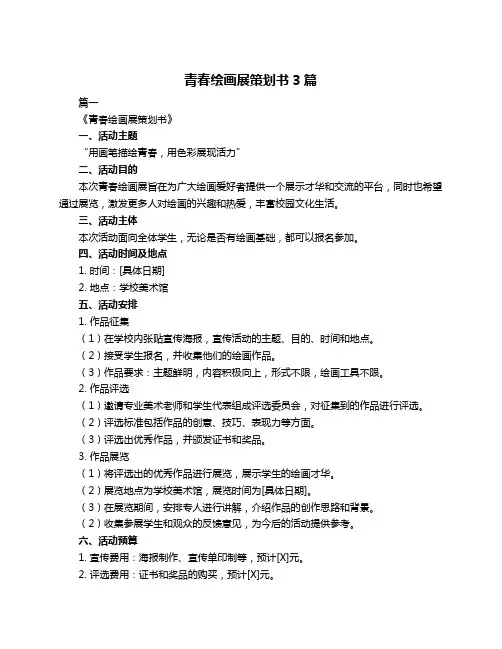 青春绘画展策划书 3 篇

篇一

《青春绘画展策划书》

一、活动主题

“用画笔描绘青春，用色彩展现活力”

二、活动目的

本次青春绘画展旨在为广大绘画爱好者提供一个展示才华和交流的平台，同时也希望通过展览，激发更多人对绘画的兴趣和热爱，丰富校园文化生活。

三、活动主体

本次活动面向全体学生，无论是否有绘画基础，都可以报名参加。

四、活动时间及地点

1. 时间：[具体日期]

2. 地点：学校美术馆

五、活动安排

1. 作品征集

（1）在学校内张贴宣传海报，宣传活动的主题、目的、时间和地点。

（2）接受学生报名，并收集他们的绘画作品。

（3）作品要求：主题鲜明，内容积极向上，形式不限，绘画工具不限。

2. 作品评选

（1）邀请专业美术老师和学生代表组成评选委员会，对征集到的作品进行评选。

（2）评选标准包括作品的创意、技巧、表现力等方面。

（3）评选出优秀作品，并颁发证书和奖品。

3. 作品展览

（1）将评选出的优秀作品进行展览，展示学生的绘画才华。

（2）展览地点为学校美术馆，展览时间为[具体日期]。

（3）在展览期间，安排专人进行讲解，介绍作品的创作思路和背景。

（2）收集参展学生和观众的反馈意见，为今后的活动提供参考。

六、活动预算

1. 宣传费用：海报制作、宣传单印制等，预计[X]元。

2. 评选费用：证书和奖品的购买，预计[X]元。